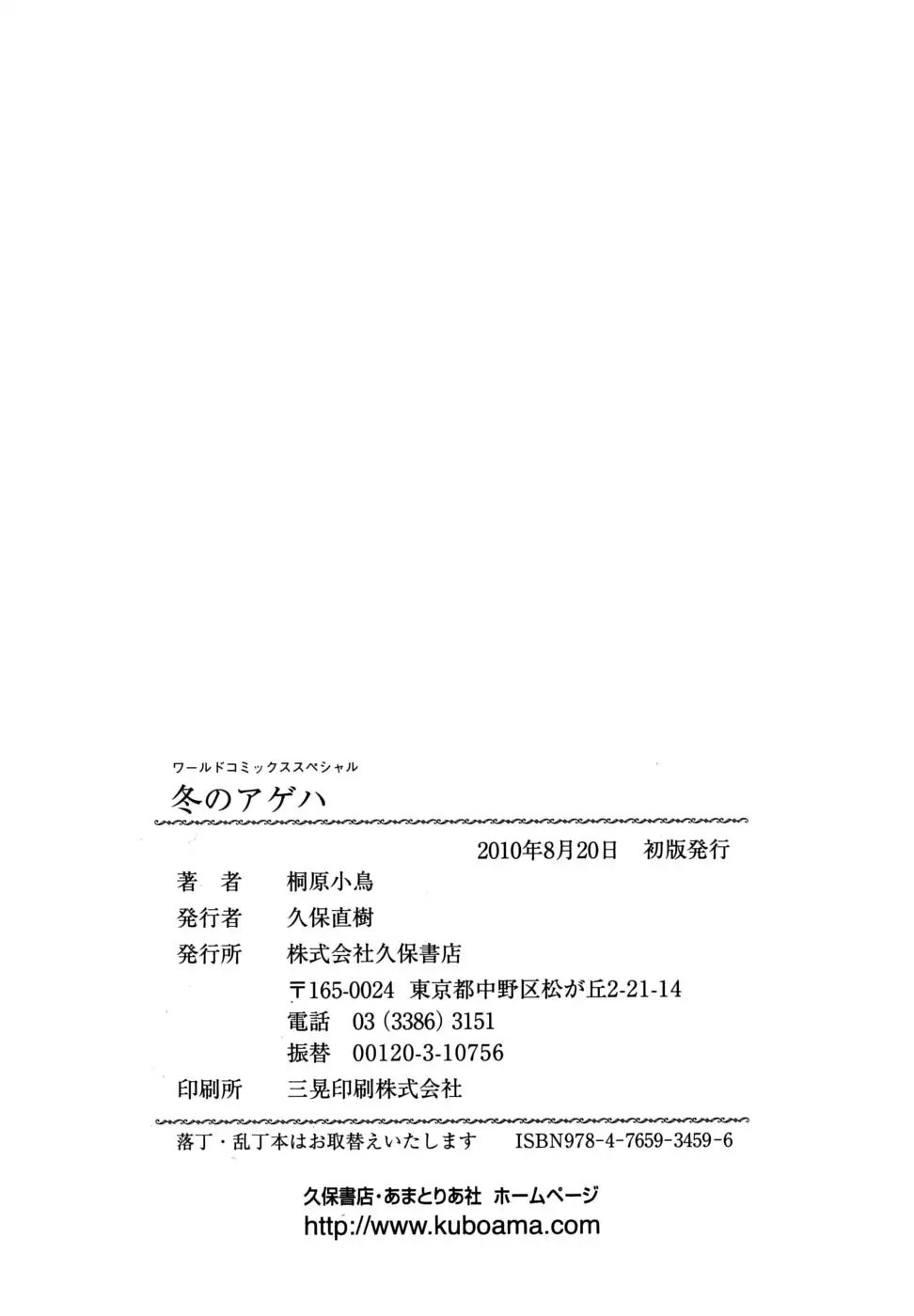 ワールドコミックススペシャル

冬のアゲハ

2010年8月20日 初版発行

著 者 桐原小鳥

発行者 久保直樹

発行所 株式会社久保書店
〒165-0024 東京都中野区松が丘2-21-14
電話 03(3386)3151
振替 00120-3-10756

印刷所 三晃印刷株式会社

落丁・乱丁本はお取替えいたします ISBN978-4-7659-3459-6

久保書店・あまとりあ社 ホームページ
http://www.kuboama.com